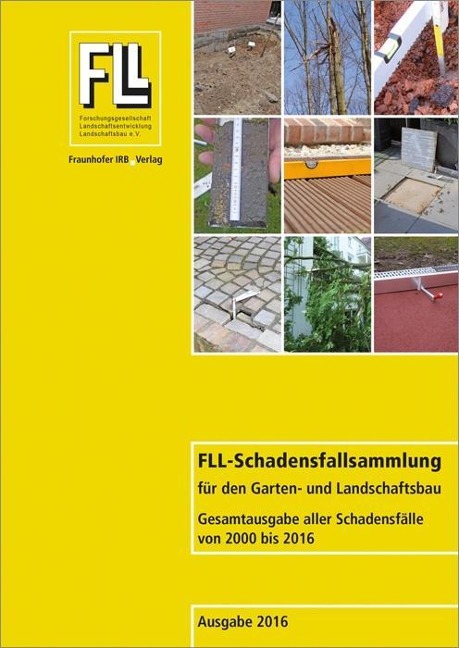 FLL

Forschungsgesellschaft Landschaftsentwicklung Landschaftsbau e.V.

Fraunhofer IRB Verlag

FLL-Schadensfallsammlung

für den Garten- und Landschaftsbau

Gesamtausgabe aller Schadensfälle von 2000 bis 2016

Ausgabe 2016